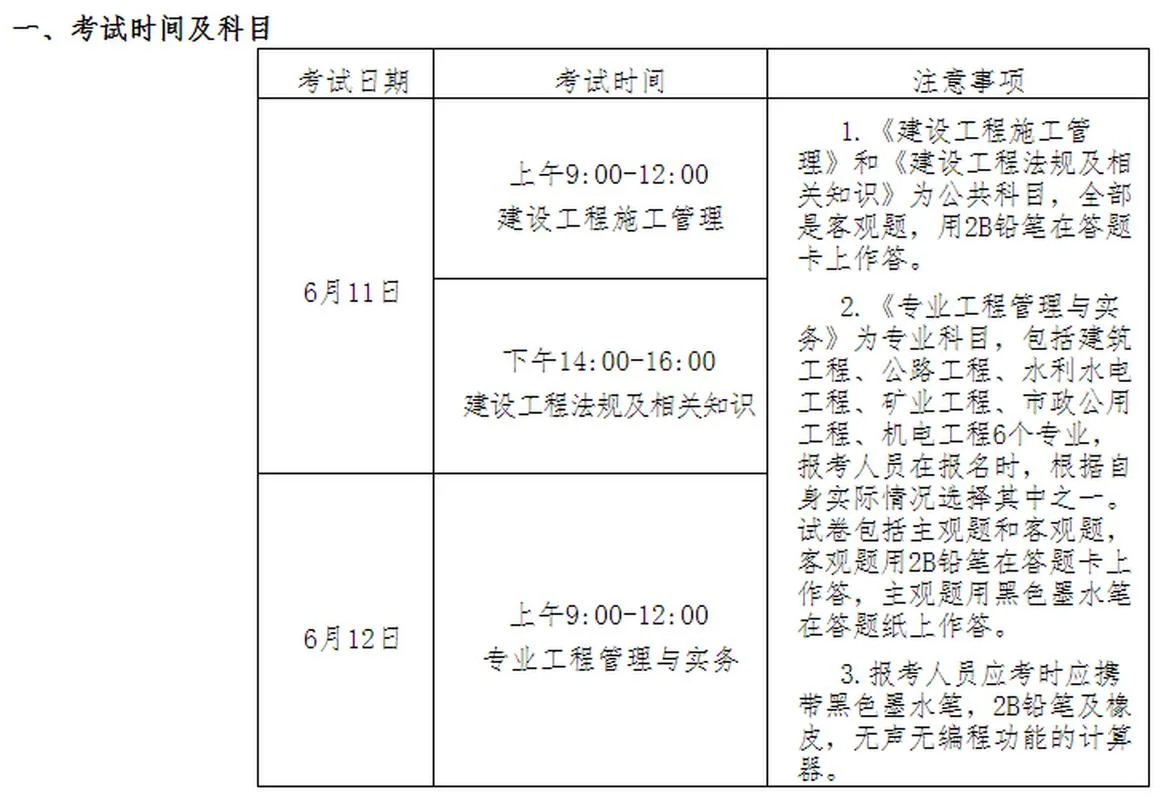 一、考试时间及科目

| 考试日期 | 考试时间 | 注意事项 |
|---|---|---|
| 6月11日 | 上午9:00-12:00 建设工程施工管理 | 1.《建设工程施工管理》和《建设工程法规及相关知识》为公共科目，全部是客观题，用2B铅笔在答题卡上作答。 2.《专业工程管理与实务》为专业科目，包括建筑工程、公路工程、水利水电工程、矿业工程、市政公用工程、机电工程6个专业，报考人员在报名时，根据自身实际情况选择其中之一。试卷包括主观题和客观题，客观题用2B铅笔在答题卡上作答，主观题用黑色墨水笔在答题纸上作答。 3.报考人员应考时应携带黑色墨水笔，2B铅笔及橡皮，无声无编程功能的计算器。 |
| 6月11日 | 下午14:00-16:00 建设工程法规及相关知识 | |
| 6月12日 | 上午9:00-12:00 专业工程管理与实务 | |